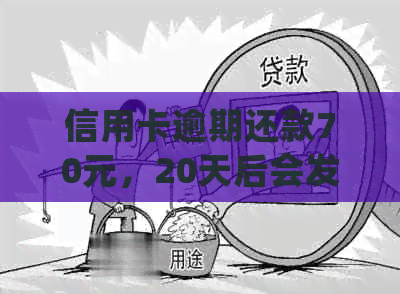 贷款

信用卡逾期还款70元，20天后会发

用途